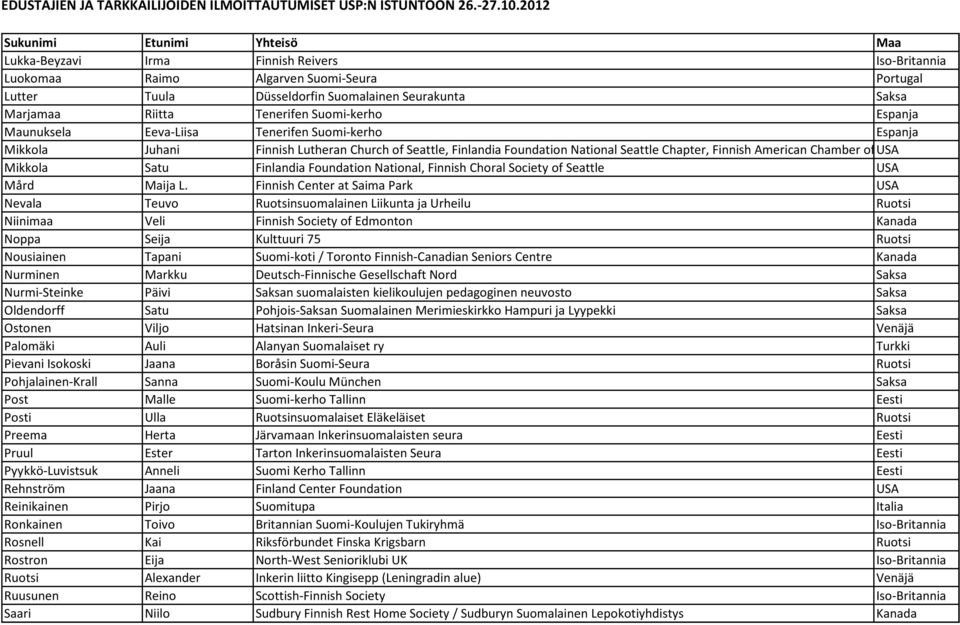 EDUSTAJIEN JA TARKKAILIJOIDEN ILMOITTAUTUMISET USP:N ISTUNTOON 26.-27.10.2012

| Sukunimi | Etunimi | Yhteisö | Maa |
|---|---|---|---|
| Lukka-Beyzavi | Irma | Finnish Reivers | Iso-Britannia |
| Luokomaa | Raimo | Algarven Suomi-Seura | Portugal |
| Lutter | Tuula | Düsseldorfin Suomalainen Seurakunta | Saksa |
| Marjamaa | Riitta | Tenerifen Suomi-kerho | Espanja |
| Maunuksela | Eeva-Liisa | Tenerifen Suomi-kerho | Espanja |
| Mikkola | Juhani | Finnish Lutheran Church of Seattle, Finlandia Foundation National Seattle Chapter, Finnish American Chamber of | USA |
| Mikkola | Satu | Finlandia Foundation National, Finnish Choral Society of Seattle | USA |
| Mård | Maija L. | Finnish Center at Saima Park | USA |
| Nevala | Teuvo | Ruotsinsuomalainen Liikunta ja Urheilu | Ruotsi |
| Niinimaa | Veli | Finnish Society of Edmonton | Kanada |
| Noppa | Seija | Kulttuuri 75 | Ruotsi |
| Nousiainen | Tapani | Suomi-koti / Toronto Finnish-Canadian Seniors Centre | Kanada |
| Nurminen | Markku | Deutsch-Finnische Gesellschaft Nord | Saksa |
| Nurmi-Steinke | Päivi | Saksan suomalaisten kielikoulujen pedagoginen neuvosto | Saksa |
| Oldendorff | Satu | Pohjois-Saksan Suomalainen Merimieskirkko Hampuri ja Lyypekki | Saksa |
| Ostonen | Viljo | Hatsinan Inkeri-Seura | Venäjä |
| Palomäki | Auli | Alanyan Suomalaiset ry | Turkki |
| Pievani Isokoski | Jaana | Boråsin Suomi-Seura | Ruotsi |
| Pohjalainen-Krall | Sanna | Suomi-Koulu München | Saksa |
| Post | Malle | Suomi-kerho Tallinn | Eesti |
| Posti | Ulla | Ruotsinsuomalaiset Eläkeläiset | Ruotsi |
| Preema | Herta | Järvamaan Inkerinsuomalaisten seura | Eesti |
| Pruul | Ester | Tarton Inkerinsuomalaisten Seura | Eesti |
| Pyykkö-Luvistsuk | Anneli | Suomi Kerho Tallinn | Eesti |
| Rehnström | Jaana | Finland Center Foundation | USA |
| Reinikainen | Pirjo | Suomitupa | Italia |
| Ronkainen | Toivo | Britannian Suomi-Koulujen Tukiryhmä | Iso-Britannia |
| Rosnell | Kai | Riksförbundet Finska Krigsbarn | Ruotsi |
| Rostron | Eija | North-West Senioriklubi UK | Iso-Britannia |
| Ruotsi | Alexander | Inkerin liitto Kingisepp (Leningradin alue) | Venäjä |
| Ruusunen | Reino | Scottish-Finnish Society | Iso-Britannia |
| Saari | Niilo | Sudbury Finnish Rest Home Society / Sudburyn Suomalainen Lepokotiyhdistys | Kanada |